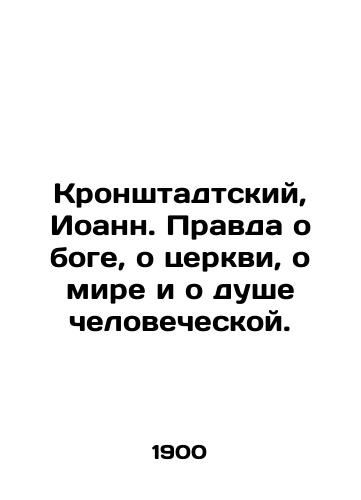 Кронштадтский, Иоанн. Правда о боге, о церкви, о мире и о душе человеческой.

1900